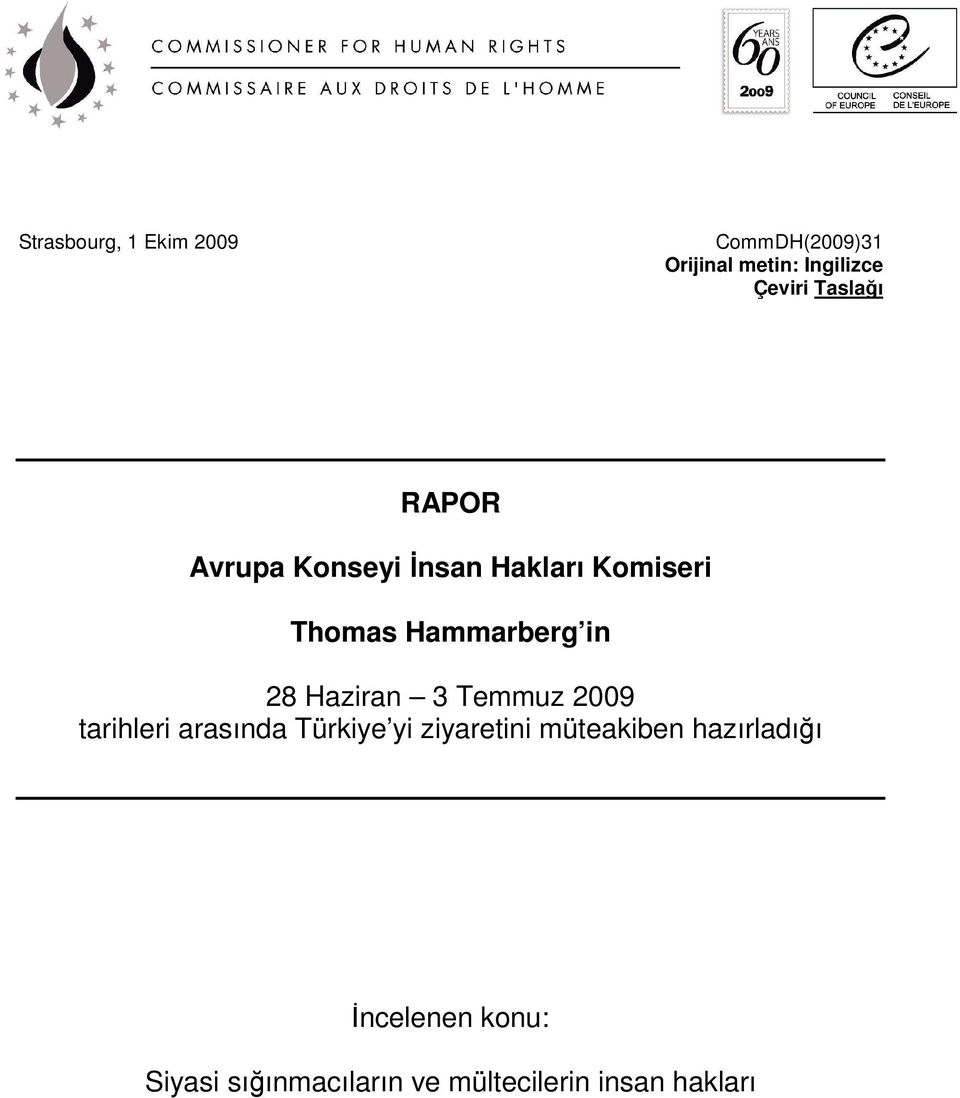 COMMISSIONER FOR HUMAN RIGHTS
COMMISSAIRE AUX DROITS DE L'HOMME

60 YEARS ANS 2009

COUNCIL OF EUROPE
CONSEIL DE L'EUROPE

Strasbourg, 1 Ekim 2009

CommDH(2009)31
Orijinal metin: Ingilizce
Çeviri Taslağı

RAPOR

Avrupa Konseyi İnsan Hakları Komiseri

Thomas Hammarberg'in

28 Haziran – 3 Temmuz 2009
tarihleri arasında Türkiye'yi ziyaretini müteakiben hazırladığı

İncelenen konu:

Siyasi sığınmacıların ve mültecilerin insan hakları